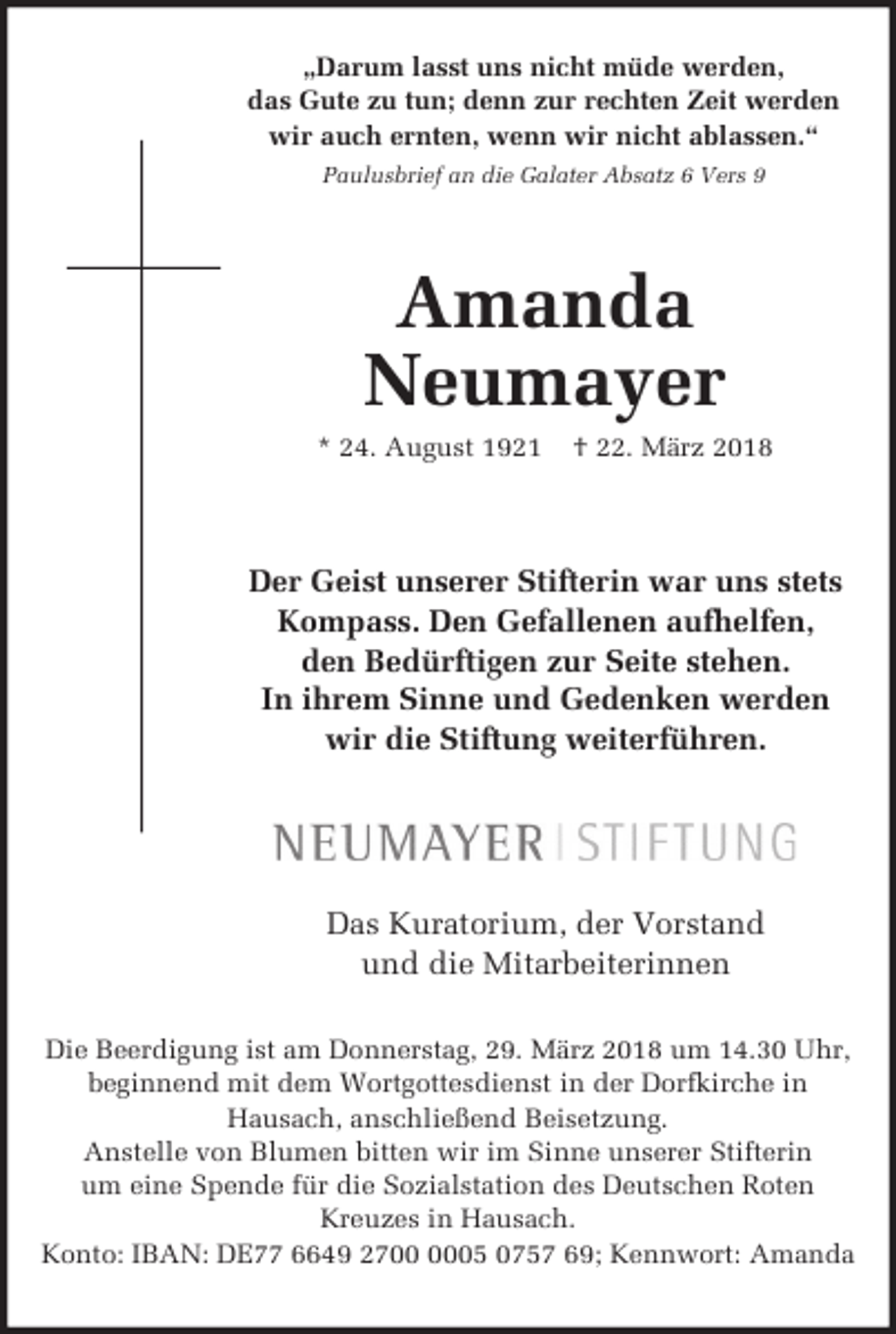 „Darum lasst uns nicht müde werden, das Gute zu tun; denn zur rechten Zeit werden wir auch ernten, wenn wir nicht ablassen.“
Paulusbrief an die Galater Absatz 6 Vers 9

Amanda Neumayer
* 24. August 1921 † 22. März 2018

Der Geist unserer Stifterin war uns stets Kompass. Den Gefallenen aufhelfen, den Bedürftigen zur Seite stehen. In ihrem Sinne und Gedenken werden wir die Stiftung weiterführen.

NEUMAYER | STIFTUNG

Das Kuratorium, der Vorstand und die Mitarbeiterinnen

Die Beerdigung ist am Donnerstag, 29. März 2018 um 14.30 Uhr, beginnend mit dem Wortgottesdienst in der Dorfkirche in Hausach, anschließend Beisetzung.
Anstelle von Blumen bitten wir im Sinne unserer Stifterin um eine Spende für die Sozialstation des Deutschen Roten Kreuzes in Hausach.
Konto: IBAN: DE77 6649 2700 0005 0757 69; Kennwort: Amanda